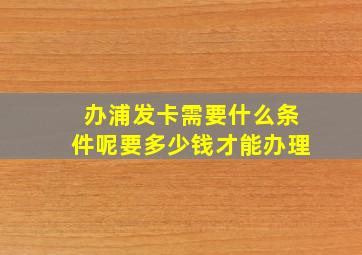 办浦发卡需要什么条件呢要多少钱才能办理